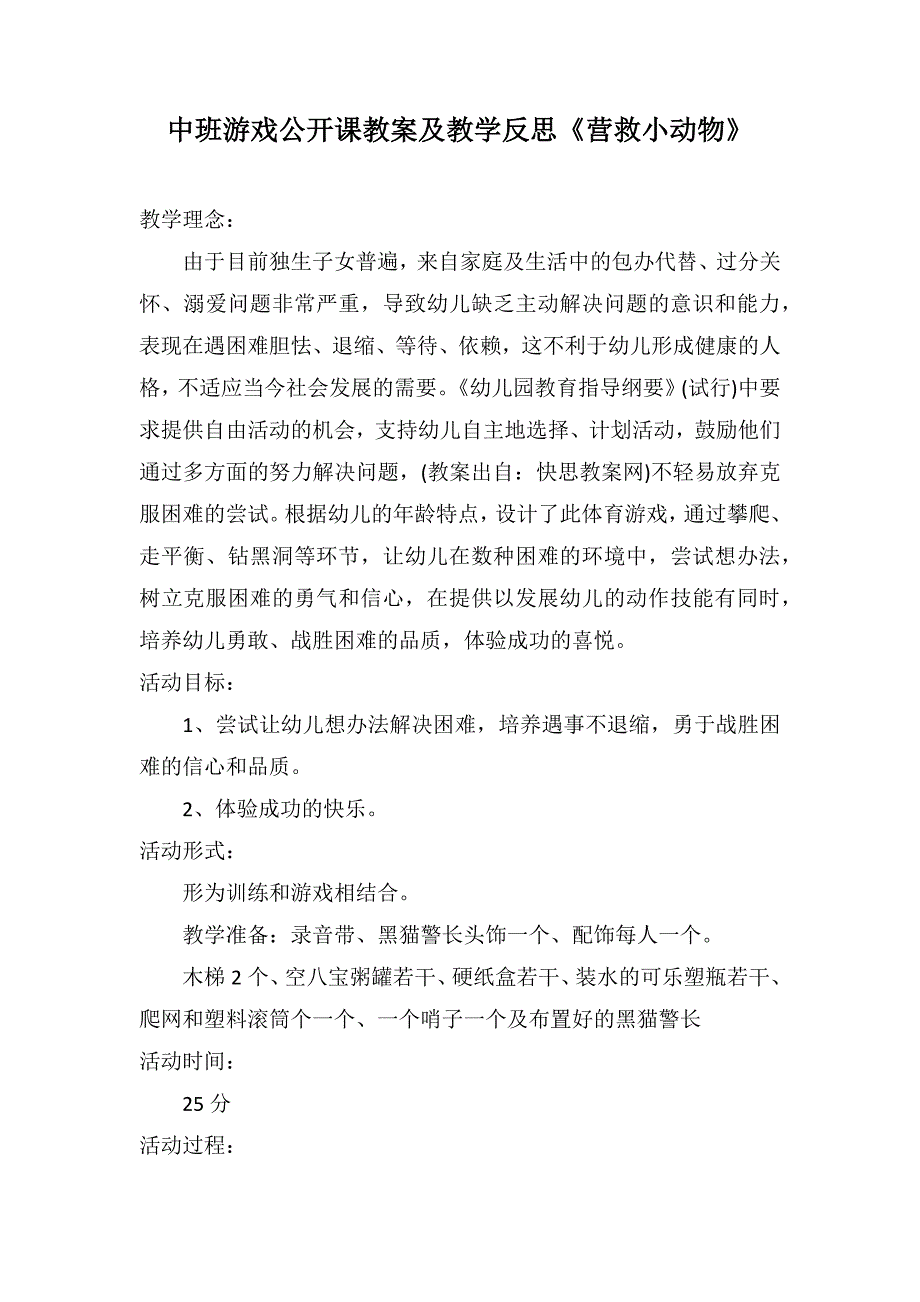 中班游戏公开课教案及教学反思《营救小动物》

教学理念：

由于目前独生子女普遍，来自家庭及生活中的包办代替、过分关怀、溺爱问题非常严重，导致幼儿缺乏主动解决问题的意识和能力，表现在遇困难胆怯、退缩、等待、依赖，这不利于幼儿形成健康的人格，不适应当今社会发展的需要。《幼儿园教育指导纲要》(试行)中要求提供自由活动的机会，支持幼儿自主地选择、计划活动，鼓励他们通过多方面的努力解决问题，(教案出自：快思教案网)不轻易放弃克服困难的尝试。根据幼儿的年龄特点，设计了此体育游戏，通过攀爬、走平衡、钻黑洞等环节，让幼儿在数种困难的环境中，尝试想办法，树立克服困难的勇气和信心，在提供以发展幼儿的动作技能有同时，培养幼儿勇敢、战胜困难的品质，体验成功的喜悦。

活动目标：

1、尝试让幼儿想办法解决困难，培养遇事不退缩，勇于战胜困难的信心和品质。

2、体验成功的快乐。

活动形式：

形为训练和游戏相结合。

教学准备：录音带、黑猫警长头饰一个、配饰每人一个。

木梯 2 个、空八宝粥罐若干、硬纸盒若干、装水的可乐塑瓶若干、爬网和塑料滚筒个一个、一个哨子一个及布置好的黑猫警长

活动时间：

25 分

活动过程：